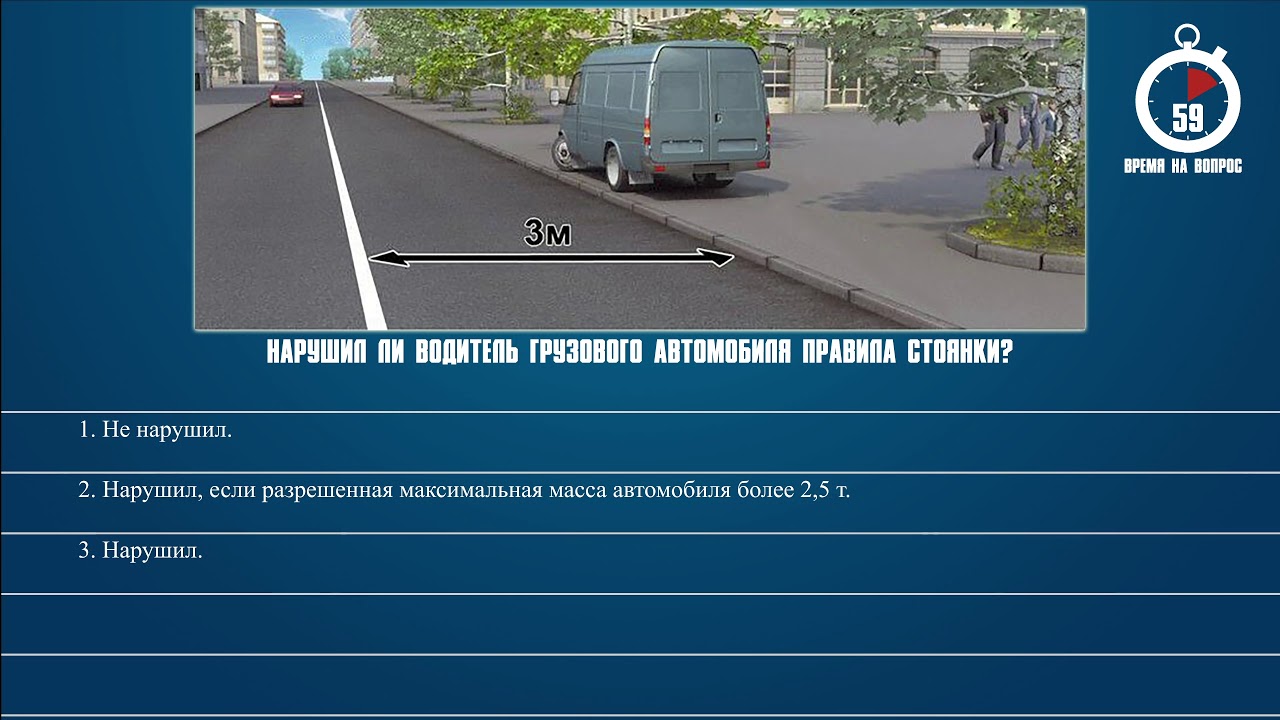 3м

59
ВРЕМЯ НА ВОПРОС

НАРУШИЛ ЛИ ВОДИТЕЛЬ ГРУЗОВОГО АВТОМОБИЛЯ ПРАВИЛА СТОЯНКИ?

1. Не нарушил.

2. Нарушил, если разрешенная максимальная масса автомобиля более 2,5 т.

3. Нарушил.